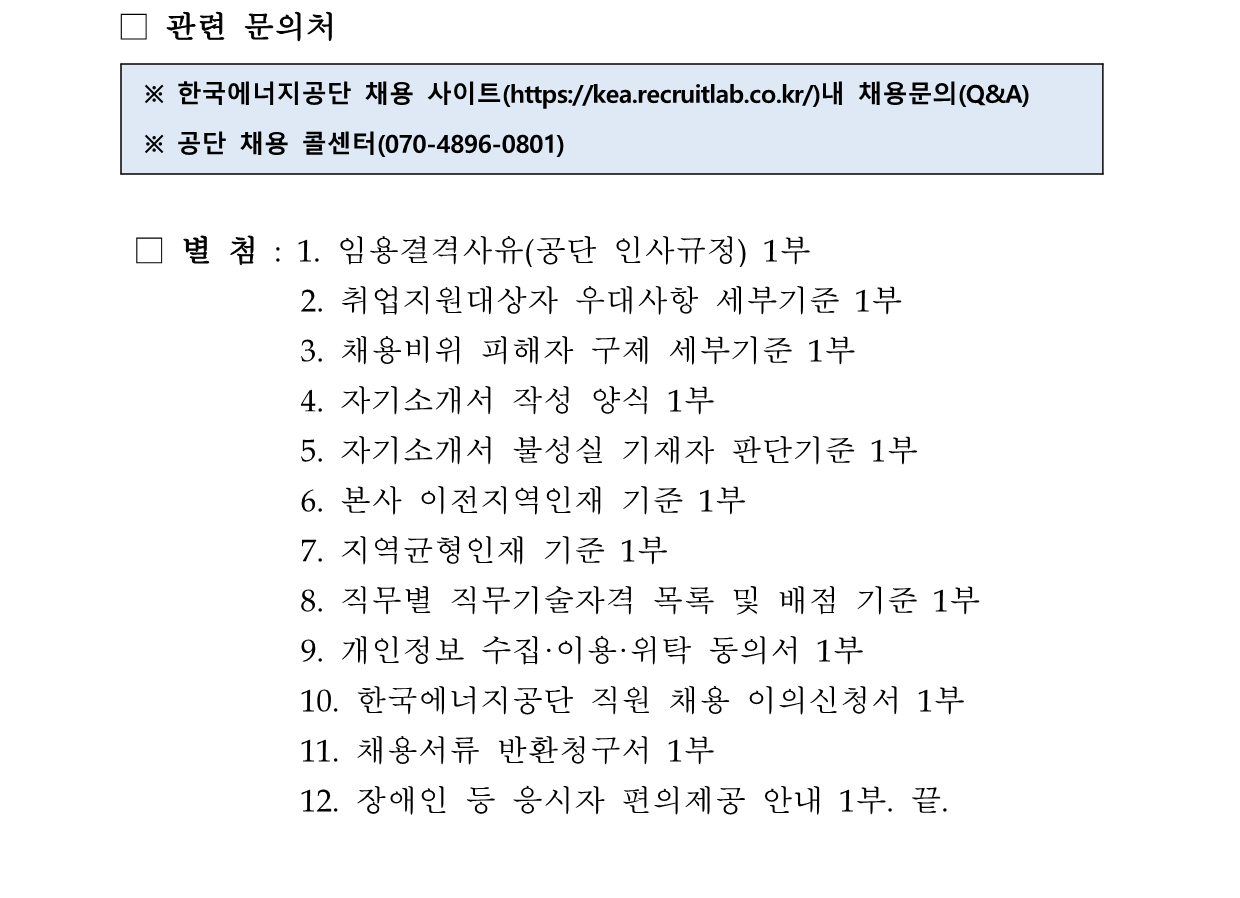 □ 관련 문의처

※ 한국에너지공단 채용 사이트(https://kea.recruitlab.co.kr/)내 채용문의(Q&A)
※ 공단 채용 콜센터(070-4896-0801)

□ 별 첨 : 1. 임용결격사유(공단 인사규정) 1부
2. 취업지원대상자 우대사항 세부기준 1부
3. 채용비위 피해자 구제 세부기준 1부
4. 자기소개서 작성 양식 1부
5. 자기소개서 불성실 기재자 판단기준 1부
6. 본사 이전지역인재 기준 1부
7. 지역균형인재 기준 1부
8. 직무별 직무기술자격 목록 및 배점 기준 1부
9. 개인정보 수집·이용·위탁 동의서 1부
10. 한국에너지공단 직원 채용 이의신청서 1부
11. 채용서류 반환청구서 1부
12. 장애인 등 응시자 편의제공 안내 1부. 끝.